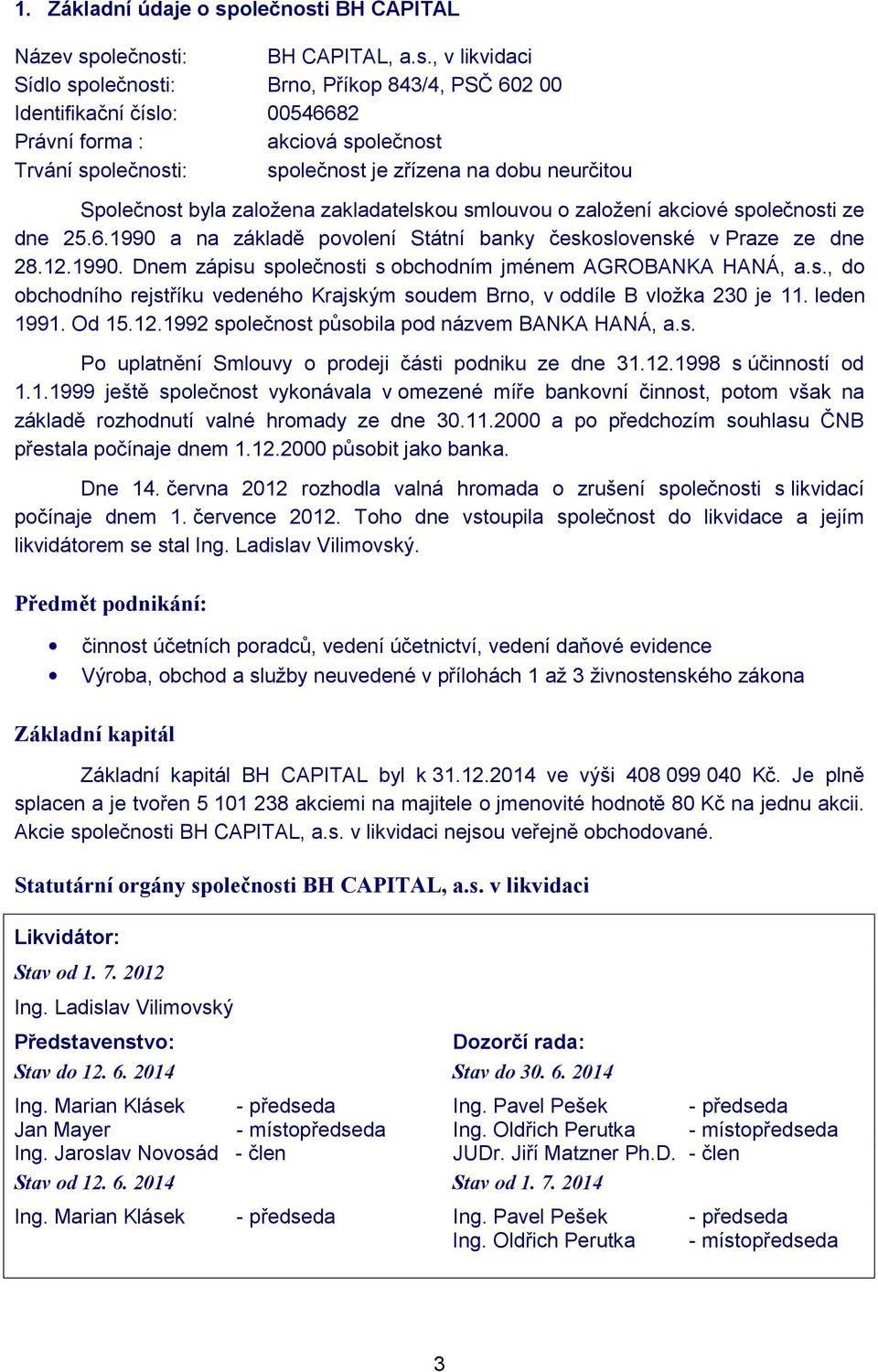 1. Základní údaje o společnosti BH CAPITAL

Název společnosti: BH CAPITAL, a.s., v likvidaci
Sídlo společnosti: Brno, Příkop 843/4, PSČ 602 00
Identifikační číslo: 00546682
Právní forma : akciová společnost
Trvání společnosti: společnost je zřízena na dobu neurčitou

Společnost byla založena zakladatelskou smlouvou o založení akciové společnosti ze dne 25.6.1990 a na základě povolení Státní banky československé v Praze ze dne 28.12.1990. Dnem zápisu společnosti s obchodním jménem AGROBANKA HANÁ, a.s., do obchodního rejstříku vedeného Krajským soudem Brno, v oddíle B vložka 230 je 11. leden 1991. Od 15.12.1992 společnost působila pod názvem BANKA HANÁ, a.s.

Po uplatnění Smlouvy o prodeji části podniku ze dne 31.12.1998 s účinností od 1.1.1999 ještě společnost vykonávala v omezené míře bankovní činnost, potom však na základě rozhodnutí valné hromady ze dne 30.11.2000 a po předchozím souhlasu ČNB přestala počínaje dnem 1.12.2000 působit jako banka.

Dne 14. června 2012 rozhodla valná hromada o zrušení společnosti s likvidací počínaje dnem 1. července 2012. Toho dne vstoupila společnost do likvidace a jejím likvidátorem se stal Ing. Ladislav Vilimovský.

Předmět podnikání:

• činnost účetních poradců, vedení účetnictví, vedení daňové evidence
• Výroba, obchod a služby neuvedené v přílohách 1 až 3 živnostenského zákona

Základní kapitál

Základní kapitál BH CAPITAL byl k 31.12.2014 ve výši 408 099 040 Kč. Je plně splacen a je tvořen 5 101 238 akciemi na majitele o jmenovité hodnotě 80 Kč na jednu akcii. Akcie společnosti BH CAPITAL, a.s. v likvidaci nejsou veřejně obchodované.

Statutární orgány společnosti BH CAPITAL, a.s. v likvidaci

Likvidátor:
Stav od 1. 7. 2012
Ing. Ladislav Vilimovský

Představenstvo:
Stav do 12. 6. 2014
Ing. Marian Klásek - předseda
Jan Mayer - místopředseda
Ing. Jaroslav Novosád - člen
Stav od 12. 6. 2014
Ing. Marian Klásek - předseda

Dozorčí rada:
Stav do 30. 6. 2014
Ing. Pavel Pešek - předseda
Ing. Oldřich Perutka - místopředseda
JUDr. Jiří Matzner Ph.D. - člen
Stav od 1. 7. 2014
Ing. Pavel Pešek - předseda
Ing. Oldřich Perutka - místopředseda

3